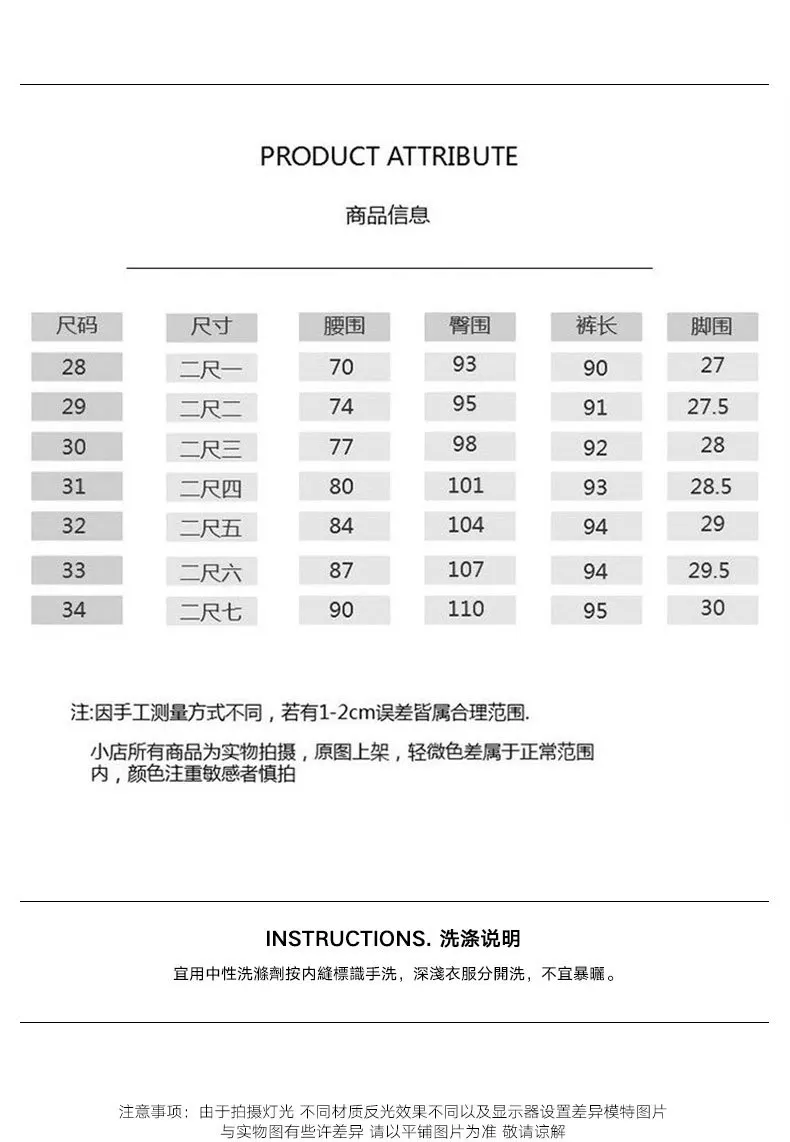 PRODUCT ATTRIBUTE

商品信息

| 尺码 | 尺寸 | 腰围 | 臀围 | 裤长 | 脚围 |
|---|---|---|---|---|---|
| 28 | 二尺一 | 70 | 93 | 90 | 27 |
| 29 | 二尺二 | 74 | 95 | 91 | 27.5 |
| 30 | 二尺三 | 77 | 98 | 92 | 28 |
| 31 | 二尺四 | 80 | 101 | 93 | 28.5 |
| 32 | 二尺五 | 84 | 104 | 94 | 29 |
| 33 | 二尺六 | 87 | 107 | 94 | 29.5 |
| 34 | 二尺七 | 90 | 110 | 95 | 30 |

注:因手工测量方式不同，若有1-2cm误差皆属合理范围.

小店所有商品为实物拍摄，原图上架，轻微色差属于正常范围内，颜色注重敏感者慎拍

INSTRUCTIONS. 洗涤说明

宜用中性洗滌劑按内縫標識手洗，深淺衣服分開洗，不宜暴曬。

注意事项：由于拍摄灯光 不同材质反光效果不同以及显示器设置差异模特图片与实物图有些许差异 请以平铺图片为准 敬请谅解